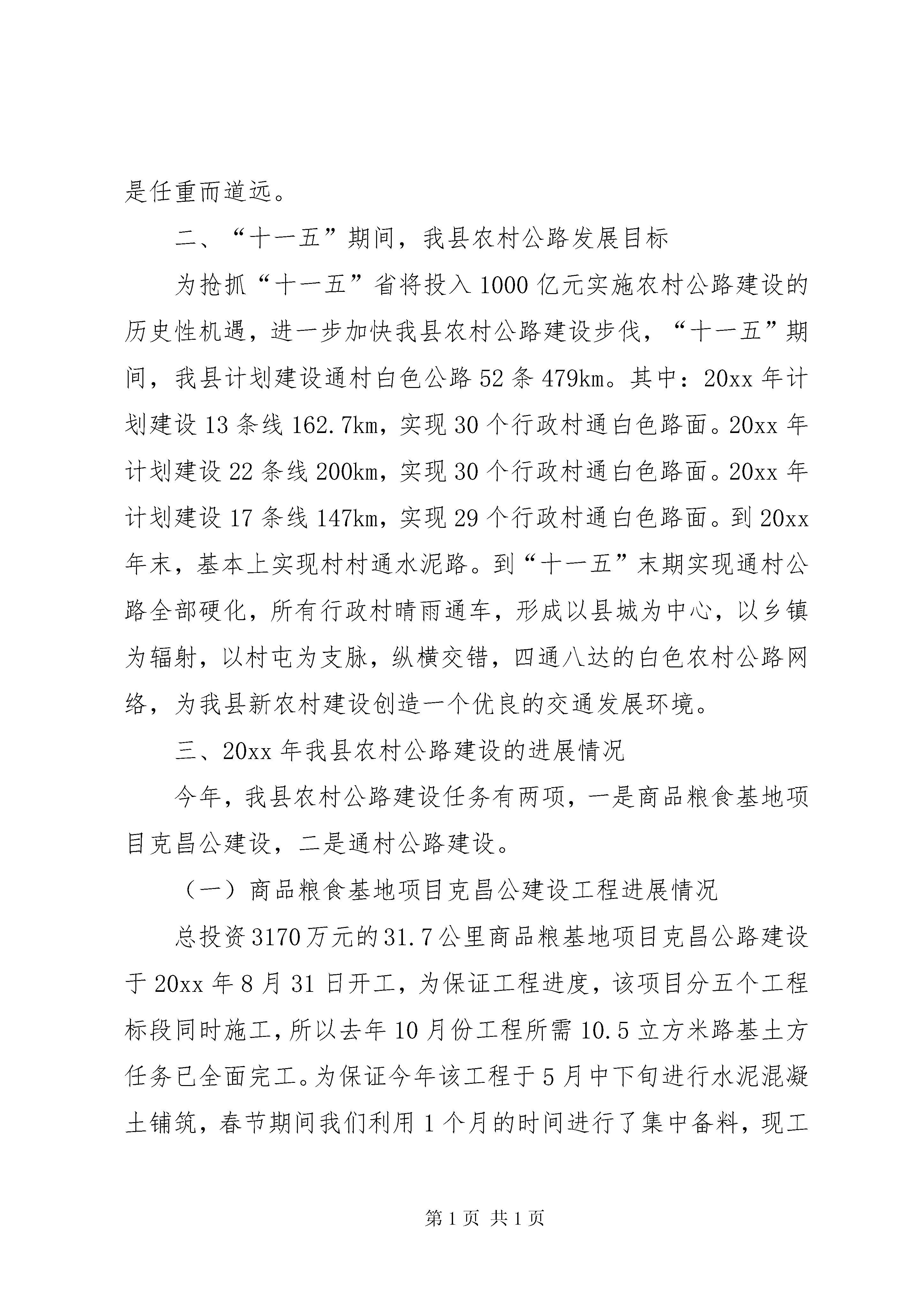 是任重而道远。

二、“十一五”期间，我县农村公路发展目标

为抢抓“十一五”省将投入1000亿元实施农村公路建设的历史性机遇，进一步加快我县农村公路建设步伐，“十一五”期间，我县计划建设通村白色公路52条479km。其中：20xx年计划建设13条线162.7km，实现30个行政村通白色路面。20xx年计划建设22条线200km，实现30个行政村通白色路面。20xx年计划建设17条线147km，实现29个行政村通白色路面。到20xx年末，基本上实现村村通水泥路。到“十一五”末期实现通村公路全部硬化，所有行政村晴雨通车，形成以县城为中心，以乡镇为辐射，以村屯为支脉，纵横交错，四通八达的白色农村公路网络，为我县新农村建设创造一个优良的交通发展环境。

三、20xx年我县农村公路建设的进展情况

今年，我县农村公路建设任务有两项，一是商品粮食基地项目克昌公建设，二是通村公路建设。

（一）商品粮食基地项目克昌公建设工程进展情况

总投资3170万元的31.7公里商品粮基地项目克昌公路建设于20xx年8月31日开工，为保证工程进度，该项目分五个工程标段同时施工，所以去年10月份工程所需10.5立方米路基土方任务已全面完工。为保证今年该工程于5月中下旬进行水泥混凝土铺筑，春节期间我们利用1个月的时间进行了集中备料，现工

第1页 共1页